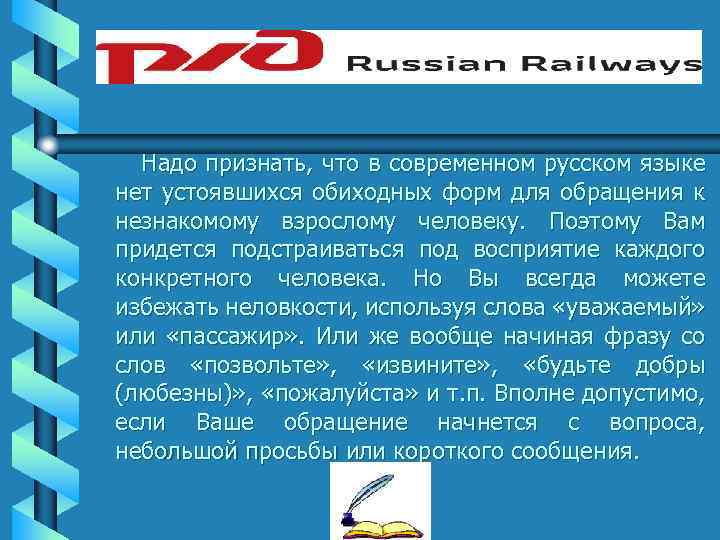 РЖД Russian Railways

Надо признать, что в современном русском языке нет устоявшихся обиходных форм для обращения к незнакомому взрослому человеку. Поэтому Вам придется подстраиваться под восприятие каждого конкретного человека. Но Вы всегда можете избежать неловкости, используя слова «уважаемый» или «пассажир». Или же вообще начиная фразу со слов «позвольте», «извините», «будьте добры (любезны)», «пожалуйста» и т.п. Вполне допустимо, если Ваше обращение начнется с вопроса, небольшой просьбы или короткого сообщения.